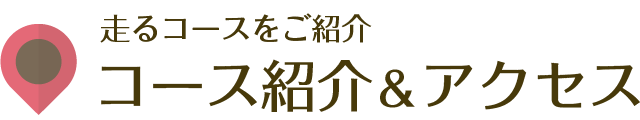 走るコースをご紹介
コース紹介＆アクセス